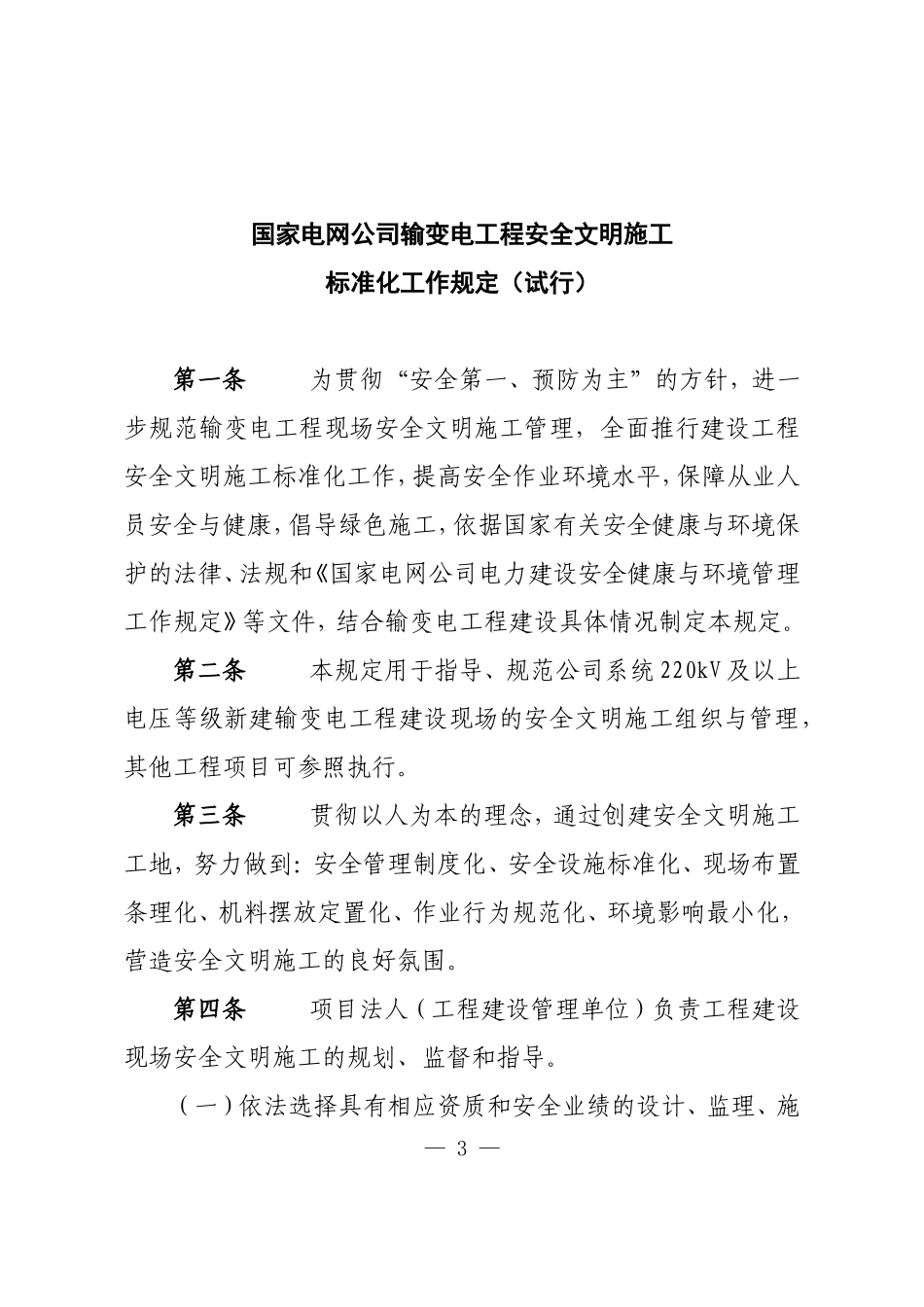 国家电网公司输变电工程安全文明施工
标准化工作规定（试行）

第一条　为贯彻“安全第一、预防为主”的方针，进一步规范输变电工程现场安全文明施工管理，全面推行建设工程安全文明施工标准化工作，提高安全作业环境水平，保障从业人员安全与健康，倡导绿色施工，依据国家有关安全健康与环境保护的法律、法规和《国家电网公司电力建设安全健康与环境管理工作规定》等文件，结合输变电工程建设具体情况制定本规定。

第二条　本规定用于指导、规范公司系统220kV及以上电压等级新建输变电工程建设现场的安全文明施工组织与管理，其他工程项目可参照执行。

第三条　贯彻以人为本的理念，通过创建安全文明施工工地，努力做到：安全管理制度化、安全设施标准化、现场布置条理化、机料摆放定置化、作业行为规范化、环境影响最小化，营造安全文明施工的良好氛围。

第四条　项目法人（工程建设管理单位）负责工程建设现场安全文明施工的规划、监督和指导。

（一）依法选择具有相应资质和安全业绩的设计、监理、施

— 3 —